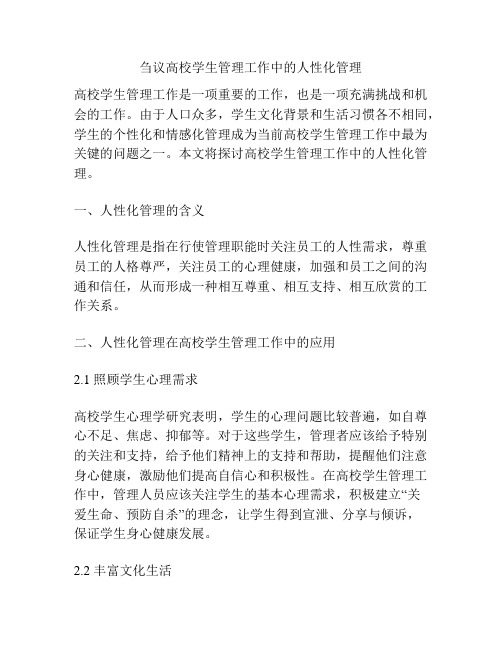 刍议高校学生管理工作中的人性化管理

高校学生管理工作是一项重要的工作，也是一项充满挑战和机会的工作。由于人口众多，学生文化背景和生活习惯各不相同，学生的个性化和情感化管理成为当前高校学生管理工作中最为关键的问题之一。本文将探讨高校学生管理工作中的人性化管理。

一、人性化管理的含义

人性化管理是指在行使管理职能时关注员工的人性需求，尊重员工的人格尊严，关注员工的心理健康，加强和员工之间的沟通和信任，从而形成一种相互尊重、相互支持、相互欣赏的工作关系。

二、人性化管理在高校学生管理工作中的应用

2.1 照顾学生心理需求

高校学生心理学研究表明，学生的心理问题比较普遍，如自尊心不足、焦虑、抑郁等。对于这些学生，管理者应该给予特别的关注和支持，给予他们精神上的支持和帮助，提醒他们注意身心健康，激励他们提高自信心和积极性。在高校学生管理工作中，管理人员应该关注学生的基本心理需求，积极建立“关爱生命、预防自杀”的理念，让学生得到宣泄、分享与倾诉，保证学生身心健康发展。

2.2 丰富文化生活